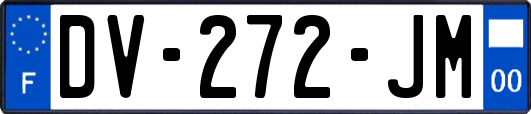 F
DV-272-JM
00